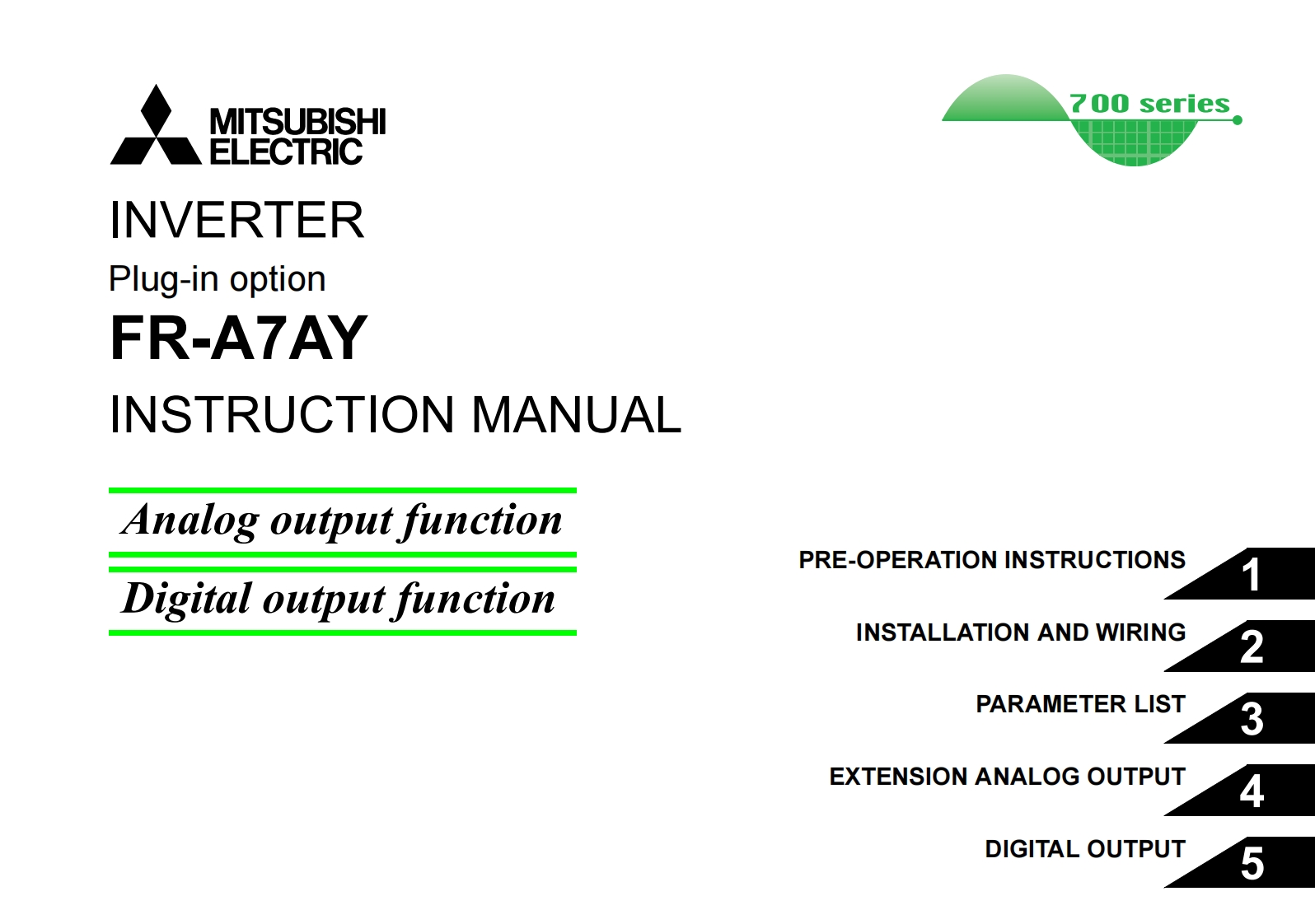 MITSUBISHI ELECTRIC

700 series

INVERTER

Plug-in option

FR-A7AY

INSTRUCTION MANUAL

Analog output function

Digital output function

PRE-OPERATION INSTRUCTIONS 1

INSTALLATION AND WIRING 2

PARAMETER LIST 3

EXTENSION ANALOG OUTPUT 4

DIGITAL OUTPUT 5